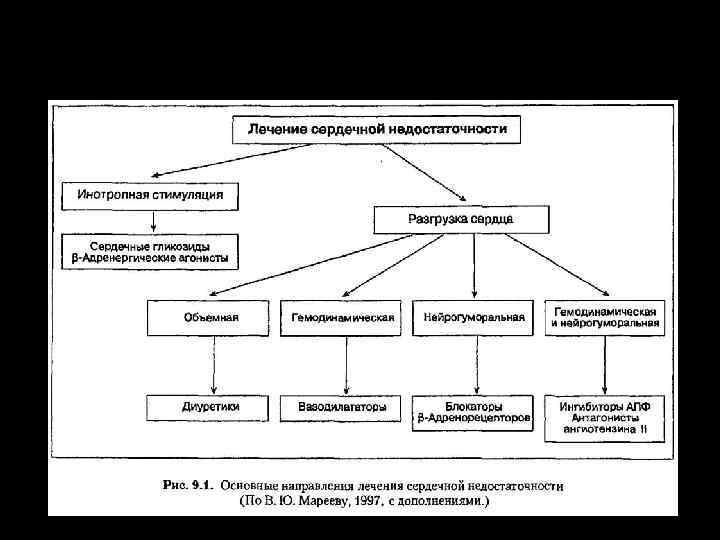 Лечение сердечной недостаточности

Инотропная стимуляция

Сердечные гликозиды
β-Адренергические агонисты

Разгрузка сердца

Объемная

Гемодинамическая

Нейрогуморальная

Гемодинамическая и нейрогуморальная

Диуретики

Вазодилататоры

Блокаторы
β-Адренорецепторов

Ингибиторы АПФ
Антагонисты ангиотензина II

Рис. 9.1. Основные направления лечения сердечной недостаточности (По В. Ю. Марееву, 1997, с дополнениями.)